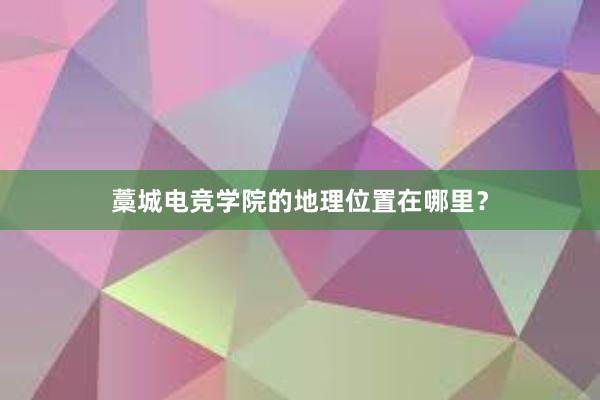 藁城电竞学院的地理位置在哪里？